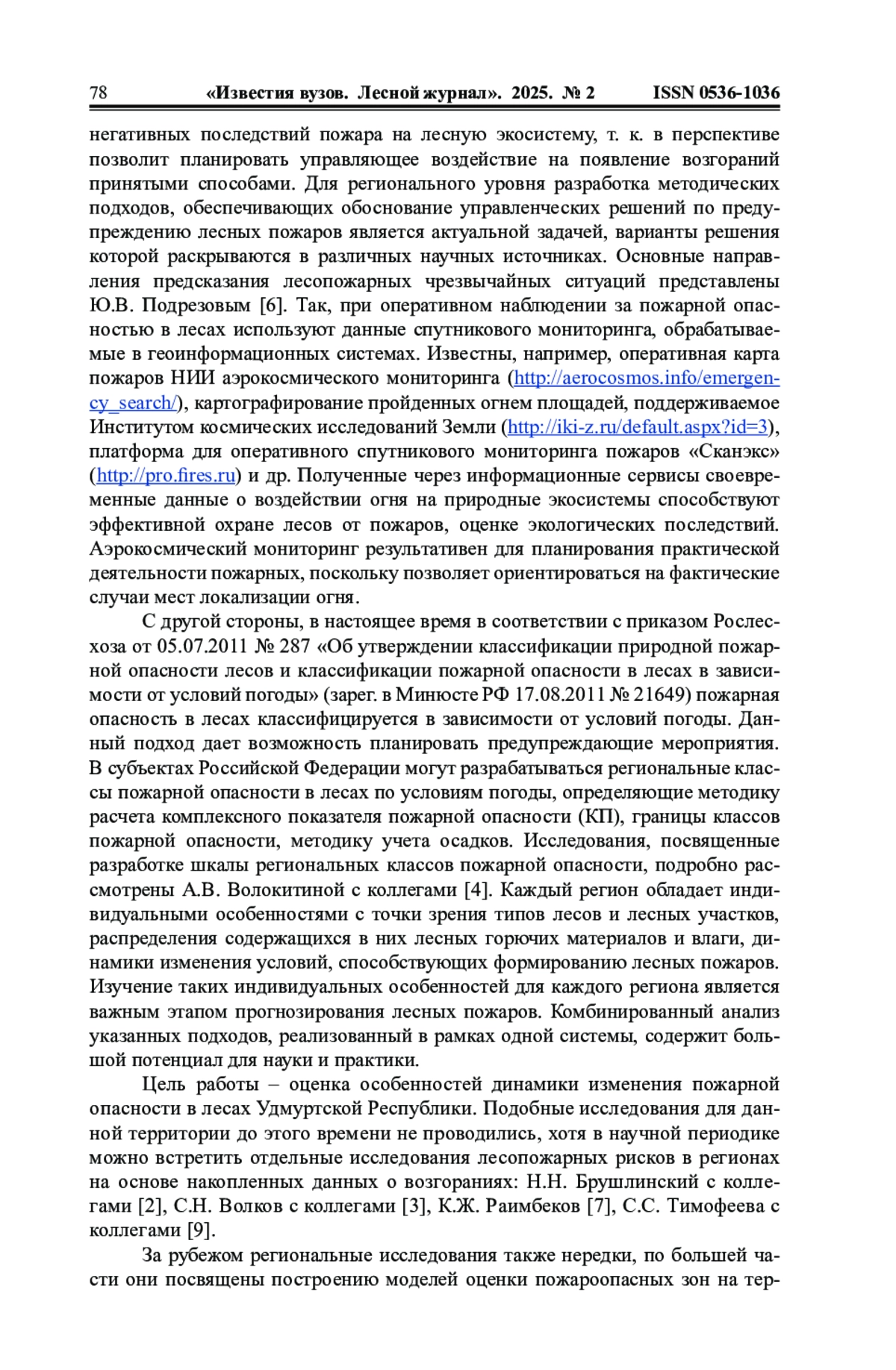 78 «Известия вузов. Лесной журнал». 2025. № 2 ISSN 0536-1036

негативных последствий пожара на лесную экосистему, т. к. в перспективе позволит планировать управляющее воздействие на появление возгораний принятыми способами. Для регионального уровня разработка методических подходов, обеспечивающих обоснование управленческих решений по предупреждению лесных пожаров является актуальной задачей, варианты решения которой раскрываются в различных научных источниках. Основные направления предсказания лесопожарных чрезвычайных ситуаций представлены Ю.В. Подрезовым [6]. Так, при оперативном наблюдении за пожарной опасностью в лесах используют данные спутникового мониторинга, обрабатываемые в геоинформационных системах. Известны, например, оперативная карта пожаров НИИ аэрокосмического мониторинга (http://aerocosmos.info/emergency_search/), картографирование пройденных огнем площадей, поддерживаемое Институтом космических исследований Земли (http://iki-z.ru/default.aspx?id=3), платформа для оперативного спутникового мониторинга пожаров «Сканэкс» (http://pro.fires.ru) и др. Полученные через информационные сервисы своевременные данные о воздействии огня на природные экосистемы способствуют эффективной охране лесов от пожаров, оценке экологических последствий. Аэрокосмический мониторинг результативен для планирования практической деятельности пожарных, поскольку позволяет ориентироваться на фактические случаи мест локализации огня.

С другой стороны, в настоящее время в соответствии с приказом Рослесхоза от 05.07.2011 № 287 «Об утверждении классификации природной пожарной опасности лесов и классификации пожарной опасности в лесах в зависимости от условий погоды» (зарег. в Минюсте РФ 17.08.2011 № 21649) пожарная опасность в лесах классифицируется в зависимости от условий погоды. Данный подход дает возможность планировать предупреждающие мероприятия. В субъектах Российской Федерации могут разрабатываться региональные классы пожарной опасности в лесах по условиям погоды, определяющие методику расчета комплексного показателя пожарной опасности (КП), границы классов пожарной опасности, методику учета осадков. Исследования, посвященные разработке шкалы региональных классов пожарной опасности, подробно рассмотрены А.В. Волокитиной с коллегами [4]. Каждый регион обладает индивидуальными особенностями с точки зрения типов лесов и лесных участков, распределения содержащихся в них лесных горючих материалов и влаги, динамики изменения условий, способствующих формированию лесных пожаров. Изучение таких индивидуальных особенностей для каждого региона является важным этапом прогнозирования лесных пожаров. Комбинированный анализ указанных подходов, реализованный в рамках одной системы, содержит большой потенциал для науки и практики.

Цель работы – оценка особенностей динамики изменения пожарной опасности в лесах Удмуртской Республики. Подобные исследования для данной территории до этого времени не проводились, хотя в научной периодике можно встретить отдельные исследования лесопожарных рисков в регионах на основе накопленных данных о возгораниях: Н.Н. Брушлинский с коллегами [2], С.Н. Волков с коллегами [3], К.Ж. Раимбеков [7], С.С. Тимофеева с коллегами [9].

За рубежом региональные исследования также нередки, по большей части они посвящены построению моделей оценки пожароопасных зон на тер-